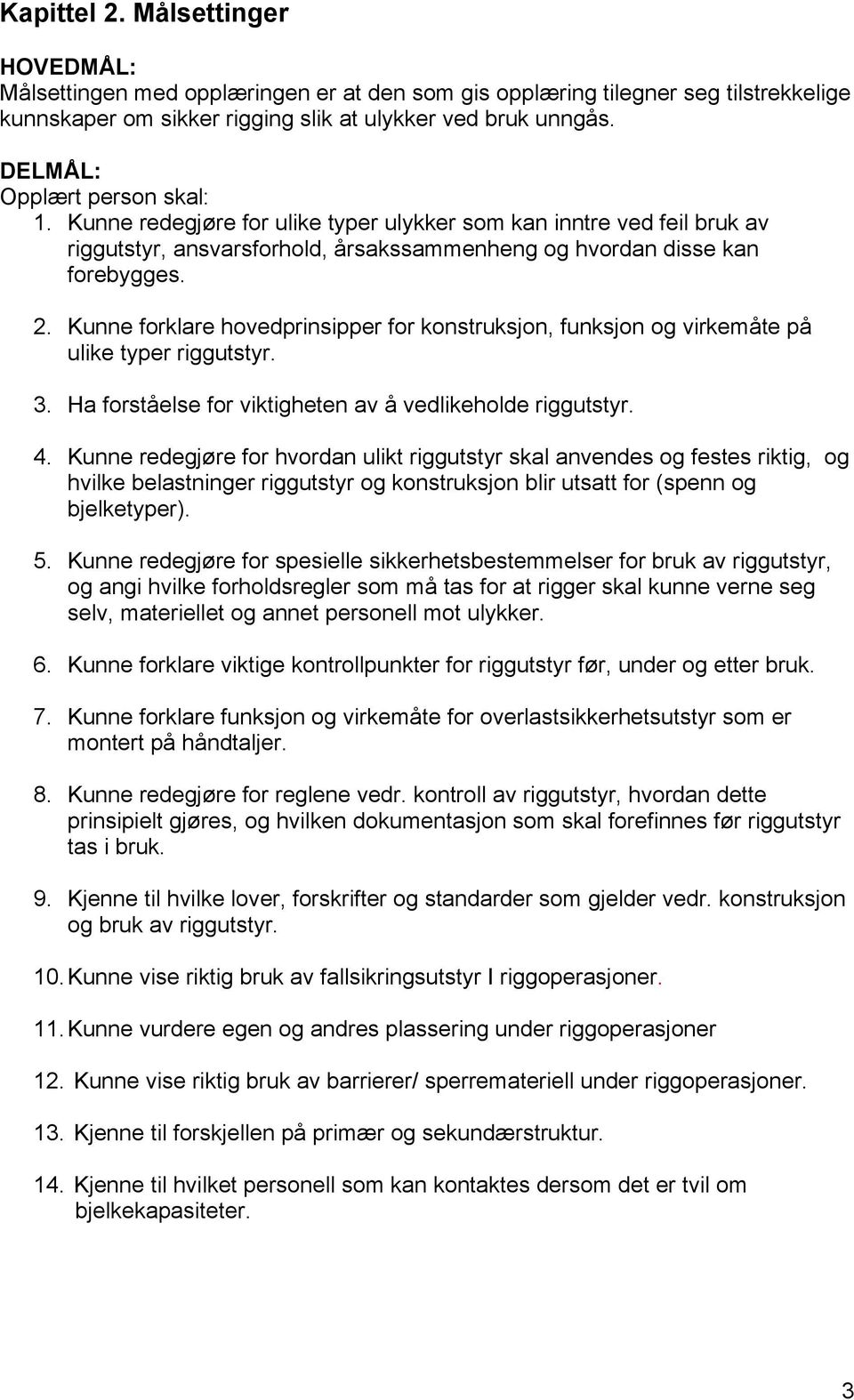 Kapittel 2. Målsettinger

HOVEDMÅL:
Målsettingen med opplæringen er at den som gis opplæring tilegner seg tilstrekkelige kunnskaper om sikker rigging slik at ulykker ved bruk unngås.

DELMÅL:
Opplært person skal:
1. Kunne redegjøre for ulike typer ulykker som kan inntre ved feil bruk av riggutstyr, ansvarsforhold, årsakssammenheng og hvordan disse kan forebygges.

2. Kunne forklare hovedprinsipper for konstruksjon, funksjon og virkemåte på ulike typer riggutstyr.

3. Ha forståelse for viktigheten av å vedlikeholde riggutstyr.

4. Kunne redegjøre for hvordan ulikt riggutstyr skal anvendes og festes riktig, og hvilke belastninger riggutstyr og konstruksjon blir utsatt for (spenn og bjelketyper).

5. Kunne redegjøre for spesielle sikkerhetsbestemmelser for bruk av riggutstyr, og angi hvilke forholdsregler som må tas for at rigger skal kunne verne seg selv, materiellet og annet personell mot ulykker.

6. Kunne forklare viktige kontrollpunkter for riggutstyr før, under og etter bruk.

7. Kunne forklare funksjon og virkemåte for overlastsikkerhetsutstyr som er montert på håndtaljer.

8. Kunne redegjøre for reglene vedr. kontroll av riggutstyr, hvordan dette prinsipielt gjøres, og hvilken dokumentasjon som skal forefinnes før riggutstyr tas i bruk.

9. Kjenne til hvilke lover, forskrifter og standarder som gjelder vedr. konstruksjon og bruk av riggutstyr.

10. Kunne vise riktig bruk av fallsikringsutstyr I riggoperasjoner.

11. Kunne vurdere egen og andres plassering under riggoperasjoner

12. Kunne vise riktig bruk av barrierer/ sperremateriell under riggoperasjoner.

13. Kjenne til forskjellen på primær og sekundærstruktur.

14. Kjenne til hvilket personell som kan kontaktes dersom det er tvil om bjelkekapasiteter.

3